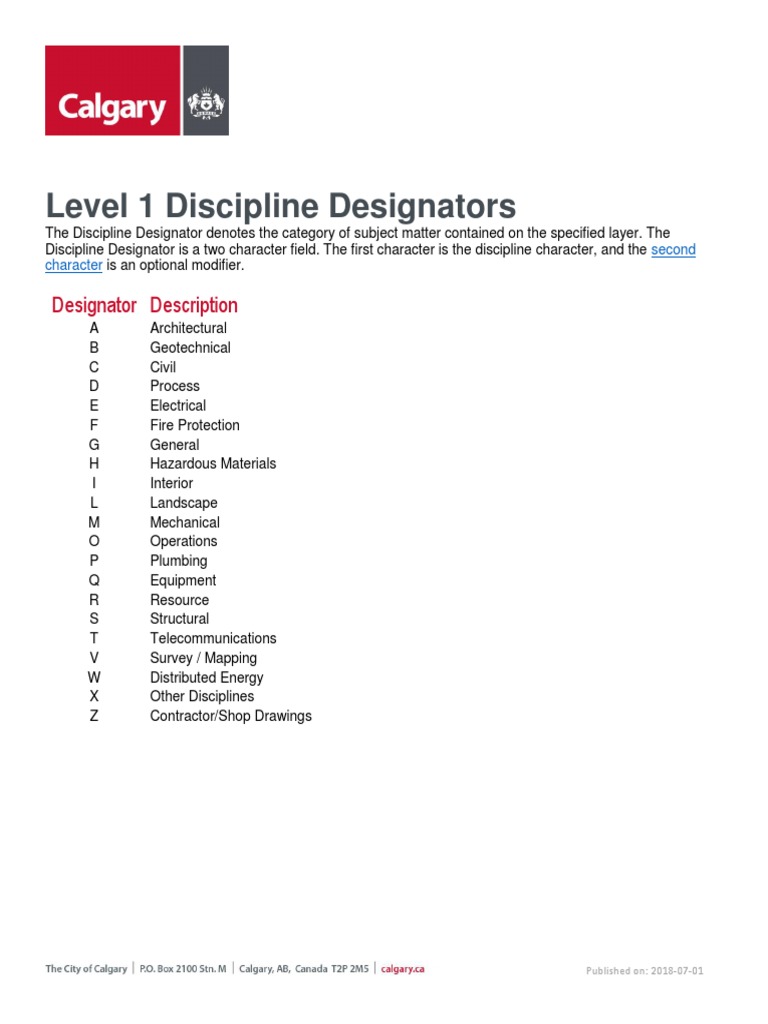 Calgary

Level 1 Discipline Designators

The Discipline Designator denotes the category of subject matter contained on the specified layer. The Discipline Designator is a two character field. The first character is the discipline character, and the second character is an optional modifier.

| Designator | Description |
|---|---|
| A | Architectural |
| B | Geotechnical |
| C | Civil |
| D | Process |
| E | Electrical |
| F | Fire Protection |
| G | General |
| H | Hazardous Materials |
| I | Interior |
| L | Landscape |
| M | Mechanical |
| O | Operations |
| P | Plumbing |
| Q | Equipment |
| R | Resource |
| S | Structural |
| T | Telecommunications |
| V | Survey / Mapping |
| W | Distributed Energy |
| X | Other Disciplines |
| Z | Contractor/Shop Drawings |

The City of Calgary | P.O. Box 2100 Stn. M | Calgary, AB, Canada T2P 2M5 | calgary.ca

Published on: 2018-07-01